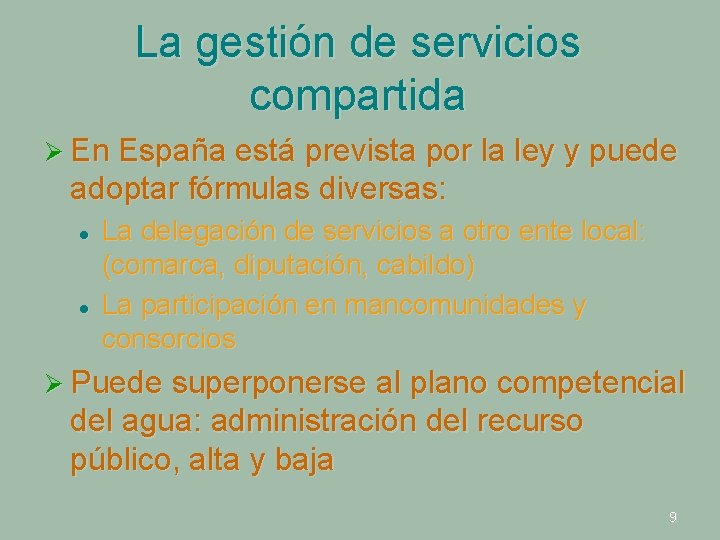 La gestión de servicios compartida

➢ En España está prevista por la ley y puede adoptar fórmulas diversas:

• La delegación de servicios a otro ente local: (comarca, diputación, cabildo)

• La participación en mancomunidades y consorcios

➢ Puede superponerse al plano competencial del agua: administración del recurso público, alta y baja

9